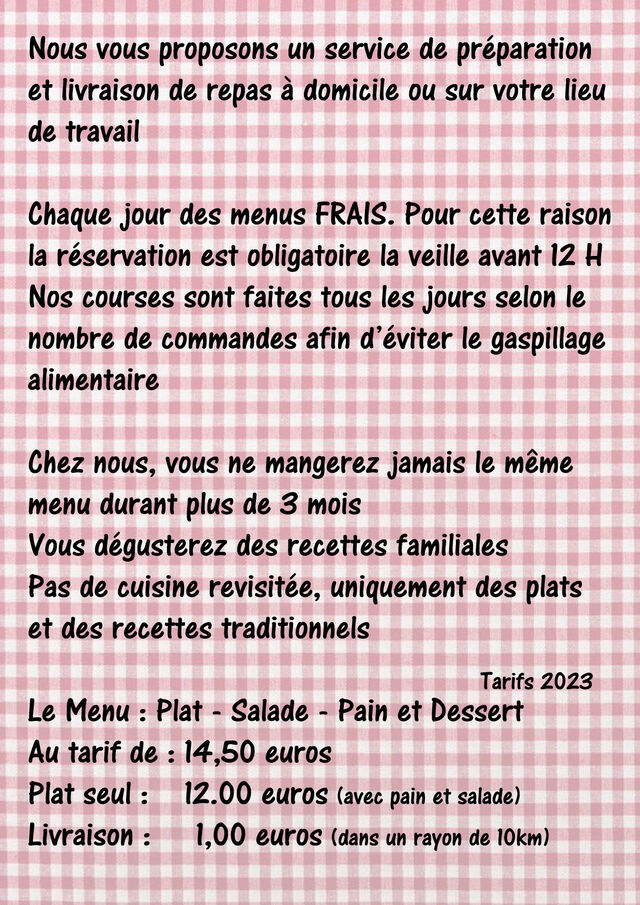 Nous vous proposons un service de préparation et livraison de repas à domicile ou sur votre lieu de travail

Chaque jour des menus FRAIS. Pour cette raison la réservation est obligatoire la veille avant 12 H
Nos courses sont faites tous les jours selon le nombre de commandes afin d'éviter le gaspillage alimentaire

Chez nous, vous ne mangerez jamais le même menu durant plus de 3 mois
Vous dégusterez des recettes familiales
Pas de cuisine revisitée, uniquement des plats et des recettes traditionnels

Tarifs 2023

Le Menu : Plat - Salade - Pain et Dessert
Au tarif de : 14,50 euros
Plat seul : 12.00 euros (avec pain et salade)
Livraison : 1,00 euros (dans un rayon de 10km)